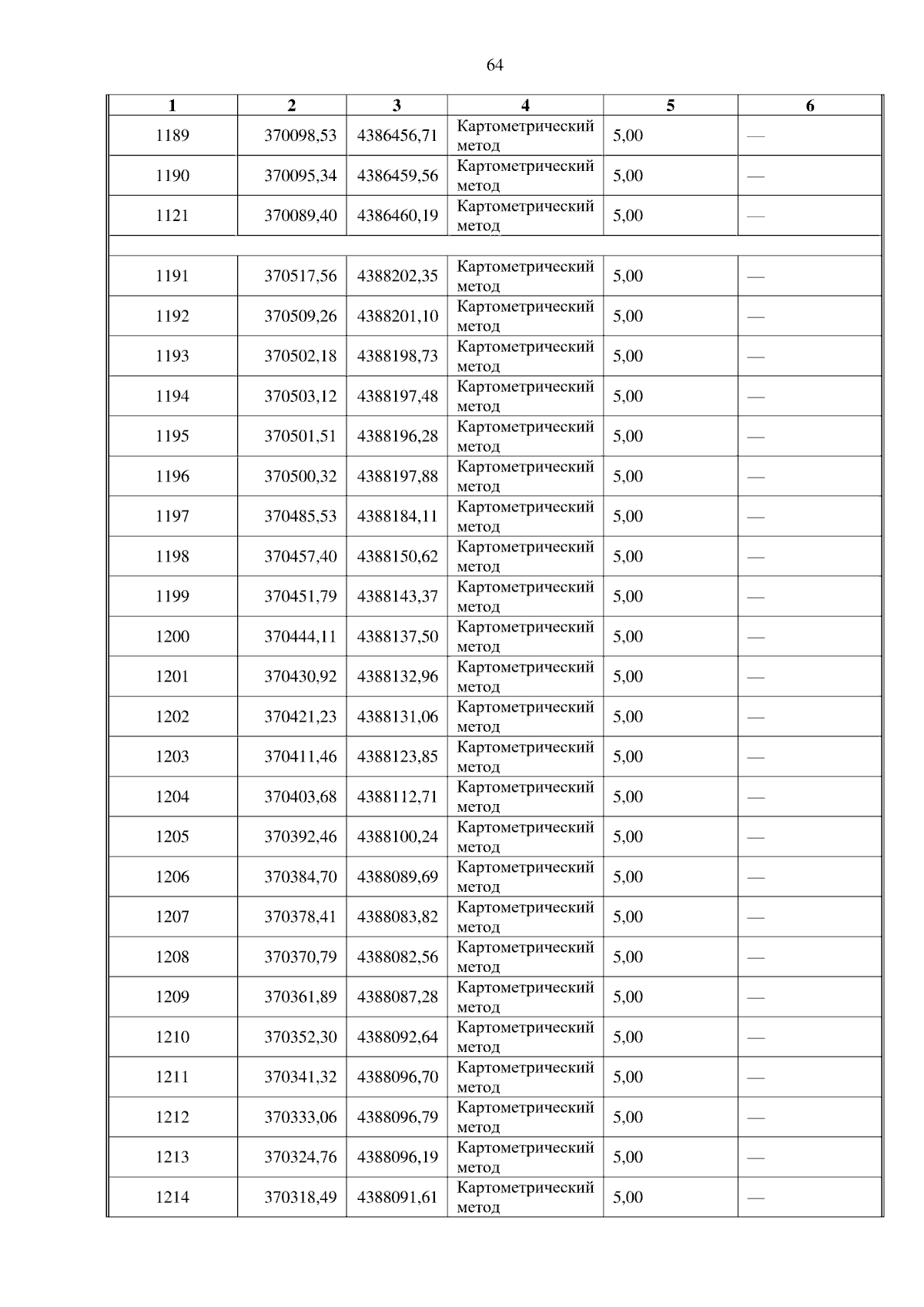 64

| 1 | 2 | 3 | 4 | 5 | 6 |
|---|---|---|---|---|---|
| 1189 | 370098,53 | 4386456,71 | Картометрический метод | 5,00 | — |
| 1190 | 370095,34 | 4386459,56 | Картометрический метод | 5,00 | — |
| 1121 | 370089,40 | 4386460,19 | Картометрический метод | 5,00 | — |
| | | | | | |
| 1191 | 370517,56 | 4388202,35 | Картометрический метод | 5,00 | — |
| 1192 | 370509,26 | 4388201,10 | Картометрический метод | 5,00 | — |
| 1193 | 370502,18 | 4388198,73 | Картометрический метод | 5,00 | — |
| 1194 | 370503,12 | 4388197,48 | Картометрический метод | 5,00 | — |
| 1195 | 370501,51 | 4388196,28 | Картометрический метод | 5,00 | — |
| 1196 | 370500,32 | 4388197,88 | Картометрический метод | 5,00 | — |
| 1197 | 370485,53 | 4388184,11 | Картометрический метод | 5,00 | — |
| 1198 | 370457,40 | 4388150,62 | Картометрический метод | 5,00 | — |
| 1199 | 370451,79 | 4388143,37 | Картометрический метод | 5,00 | — |
| 1200 | 370444,11 | 4388137,50 | Картометрический метод | 5,00 | — |
| 1201 | 370430,92 | 4388132,96 | Картометрический метод | 5,00 | — |
| 1202 | 370421,23 | 4388131,06 | Картометрический метод | 5,00 | — |
| 1203 | 370411,46 | 4388123,85 | Картометрический метод | 5,00 | — |
| 1204 | 370403,68 | 4388112,71 | Картометрический метод | 5,00 | — |
| 1205 | 370392,46 | 4388100,24 | Картометрический метод | 5,00 | — |
| 1206 | 370384,70 | 4388089,69 | Картометрический метод | 5,00 | — |
| 1207 | 370378,41 | 4388083,82 | Картометрический метод | 5,00 | — |
| 1208 | 370370,79 | 4388082,56 | Картометрический метод | 5,00 | — |
| 1209 | 370361,89 | 4388087,28 | Картометрический метод | 5,00 | — |
| 1210 | 370352,30 | 4388092,64 | Картометрический метод | 5,00 | — |
| 1211 | 370341,32 | 4388096,70 | Картометрический метод | 5,00 | — |
| 1212 | 370333,06 | 4388096,79 | Картометрический метод | 5,00 | — |
| 1213 | 370324,76 | 4388096,19 | Картометрический метод | 5,00 | — |
| 1214 | 370318,49 | 4388091,61 | Картометрический метод | 5,00 | — |